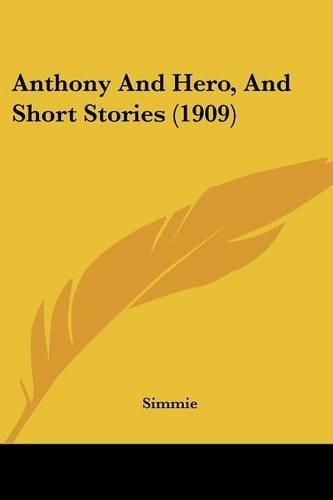 Anthony And Hero, And Short Stories (1909)

Simmie